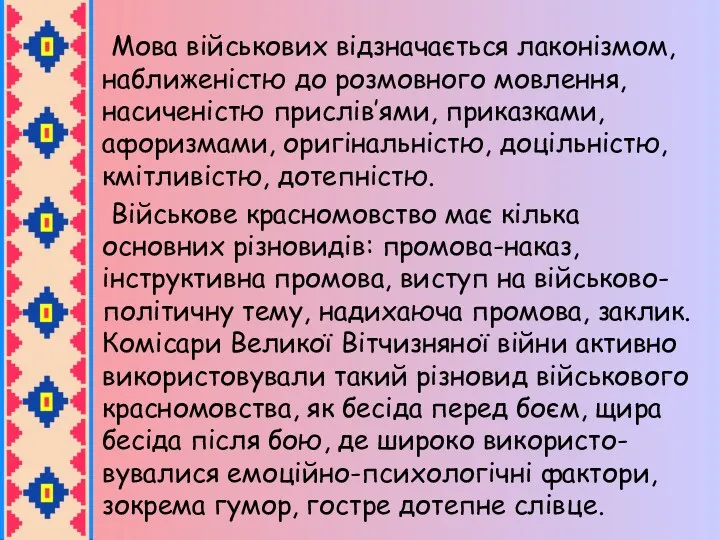 Мова військових відзначається лаконізмом, наближеністю до розмовного мовлення, насиченістю прислів'ями, приказками, афоризмами, оригінальністю, доцільністю, кмітливістю, дотепністю.

Військове красномовство має кілька основних різновидів: промова-наказ, інструктивна промова, виступ на військово-політичну тему, надихаюча промова, заклик. Комісари Великої Вітчизняної війни активно використовували такий різновид військового красномовства, як бесіда перед боєм, щира бесіда після бою, де широко використовувалися емоційно-психологічні фактори, зокрема гумор, гостре дотепне слівце.